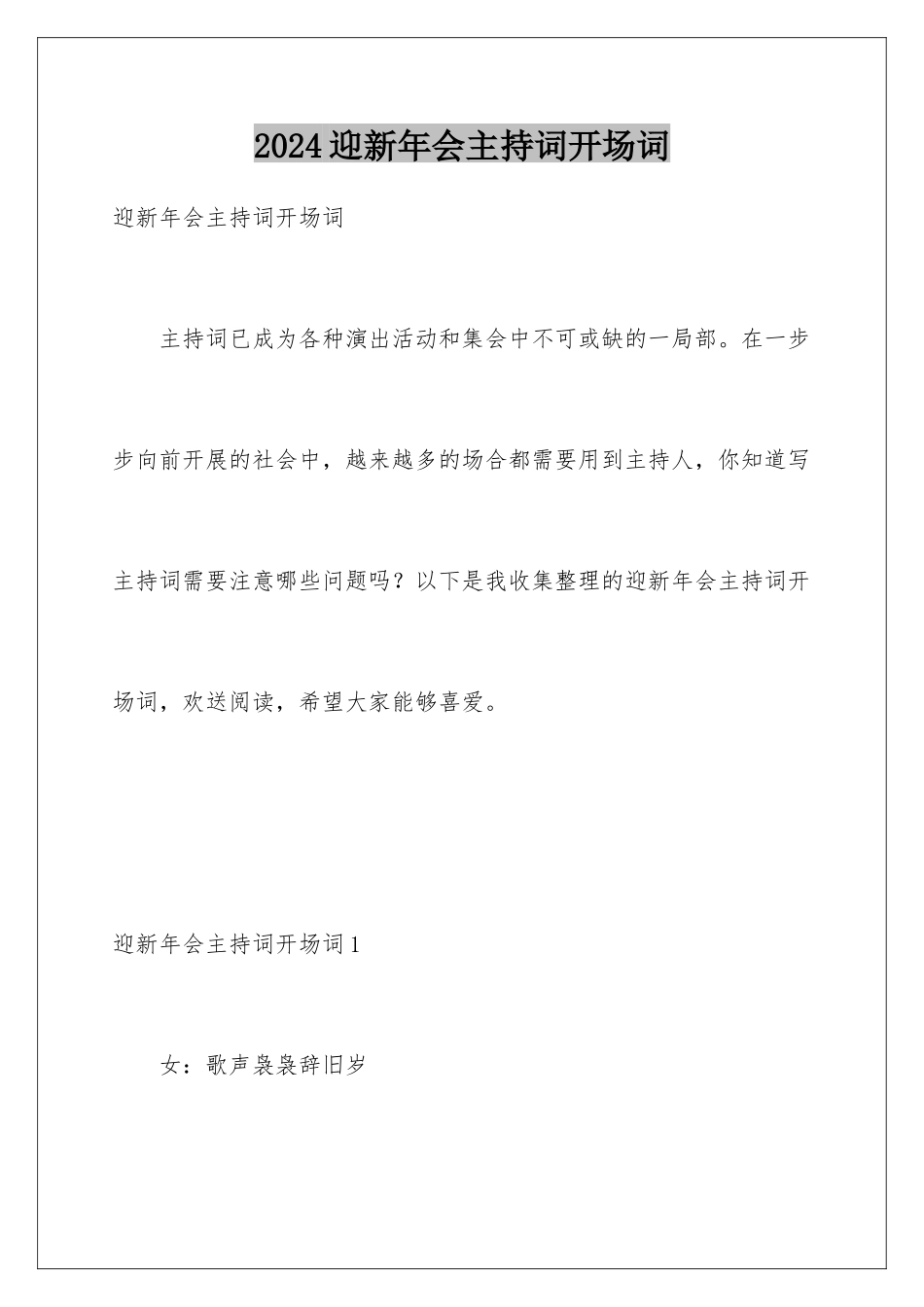 2024迎新年会主持词开场词

迎新年会主持词开场词

主持词已成为各种演出活动和集会中不可或缺的一局部。在一步步向前开展的社会中，越来越多的场合都需要用到主持人，你知道写主持词需要注意哪些问题吗？以下是我收集整理的迎新年会主持词开场词，欢送阅读，希望大家能够喜爱。

迎新年会主持词开场词1

女：歌声袅袅辞旧岁